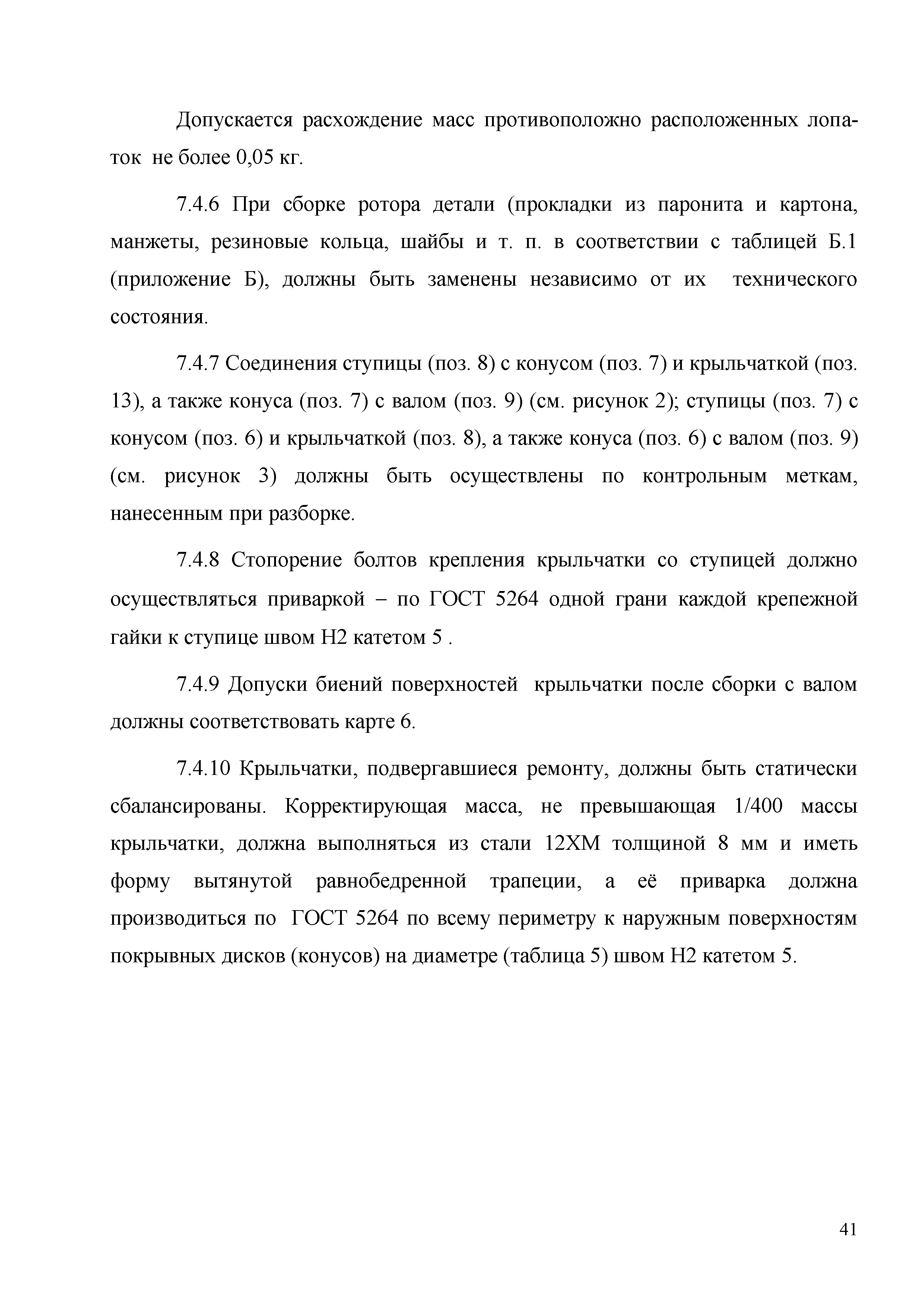 Допускается расхождение масс противоположно расположенных лопаток не более 0,05 кг.

7.4.6 При сборке ротора детали (прокладки из паронита и картона, манжеты, резиновые кольца, шайбы и т. п. в соответствии с таблицей Б.1 (приложение Б), должны быть заменены независимо от их технического состояния.

7.4.7 Соединения ступицы (поз. 8) с конусом (поз. 7) и крыльчаткой (поз. 13), а также конуса (поз. 7) с валом (поз. 9) (см. рисунок 2); ступицы (поз. 7) с конусом (поз. 6) и крыльчаткой (поз. 8), а также конуса (поз. 6) с валом (поз. 9) (см. рисунок 3) должны быть осуществлены по контрольным меткам, нанесенным при разборке.

7.4.8 Стопорение болтов крепления крыльчатки со ступицей должно осуществляться приваркой – по ГОСТ 5264 одной грани каждой крепежной гайки к ступице швом Н2 катетом 5 .

7.4.9 Допуски биений поверхностей крыльчатки после сборки с валом должны соответствовать карте 6.

7.4.10 Крыльчатки, подвергавшиеся ремонту, должны быть статически сбалансированы. Корректирующая масса, не превышающая 1/400 массы крыльчатки, должна выполняться из стали 12ХМ толщиной 8 мм и иметь форму вытянутой равнобедренной трапеции, а её приварка должна производиться по ГОСТ 5264 по всему периметру к наружным поверхностям покрывных дисков (конусов) на диаметре (таблица 5) швом Н2 катетом 5.

41